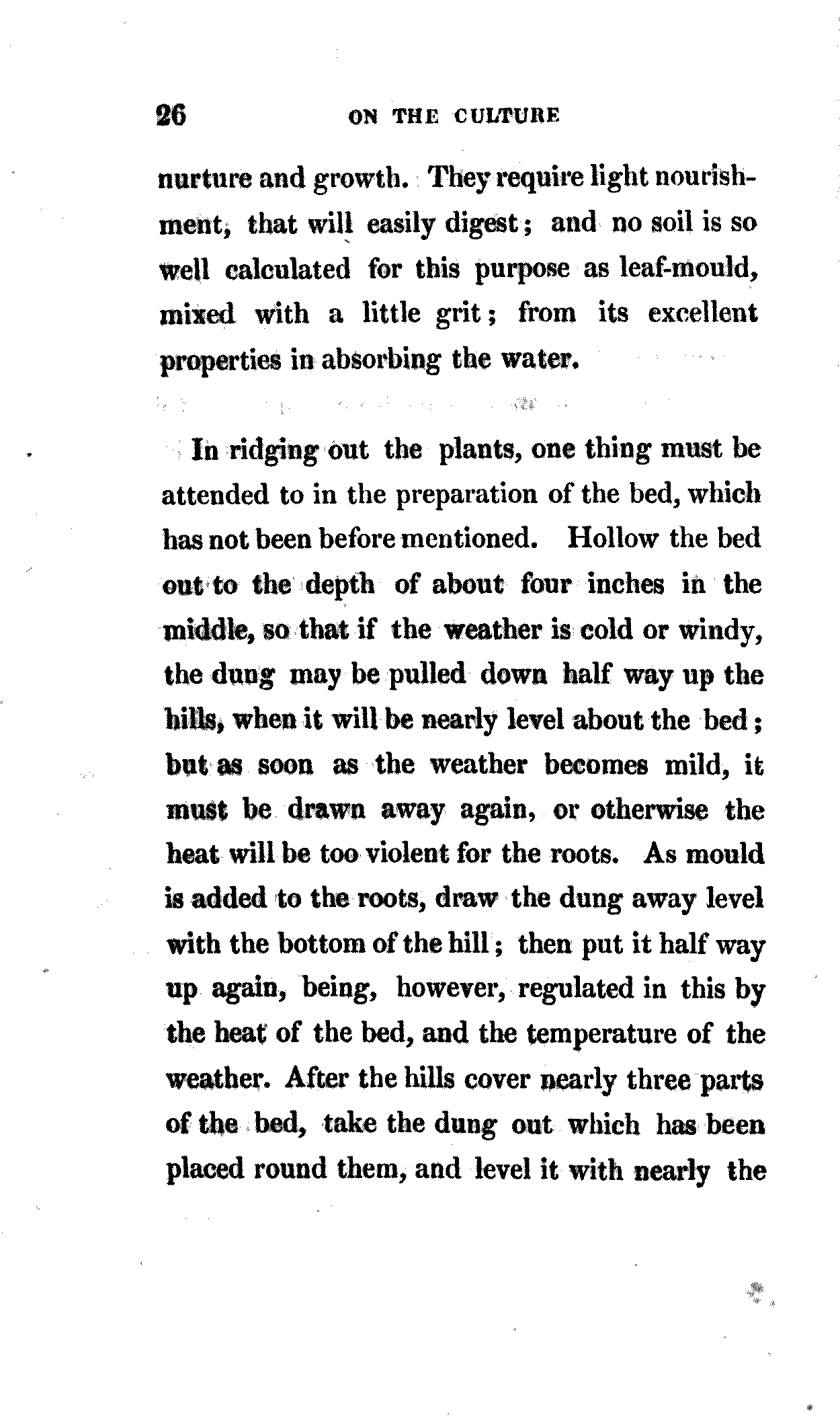 26 ON THE CULTURE

nurture and growth. They require light nourishment, that will easily digest; and no soil is so well calculated for this purpose as leaf-mould, mixed with a little grit; from its excellent properties in absorbing the water.

In ridging out the plants, one thing must be attended to in the preparation of the bed, which has not been before mentioned. Hollow the bed out to the depth of about four inches in the middle, so that if the weather is cold or windy, the dung may be pulled down half way up the hills, when it will be nearly level about the bed; but as soon as the weather becomes mild, it must be drawn away again, or otherwise the heat will be too violent for the roots. As mould is added to the roots, draw the dung away level with the bottom of the hill; then put it half way up again, being, however, regulated in this by the heat of the bed, and the temperature of the weather. After the hills cover nearly three parts of the bed, take the dung out which has been placed round them, and level it with nearly the